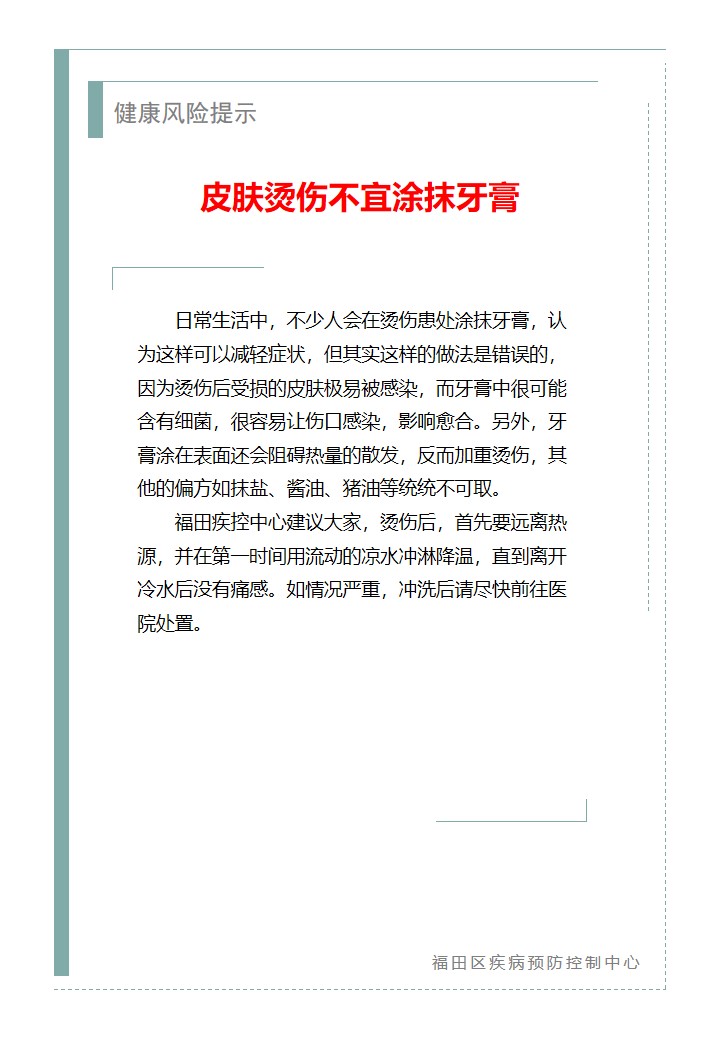 健康风险提示

皮肤烫伤不宜涂抹牙膏

日常生活中，不少人会在烫伤患处涂抹牙膏，认为这样可以减轻症状，但其实这样的做法是错误的，因为烫伤后受损的皮肤极易被感染，而牙膏中很可能含有细菌，很容易让伤口感染，影响愈合。另外，牙膏涂在表面还会阻碍热量的散发，反而加重烫伤，其他的偏方如抹盐、酱油、猪油等统统不可取。

福田疾控中心建议大家，烫伤后，首先要远离热源，并在第一时间用流动的凉水冲淋降温，直到离开冷水后没有痛感。如情况严重，冲洗后请尽快前往医院处置。

福田区疾病预防控制中心